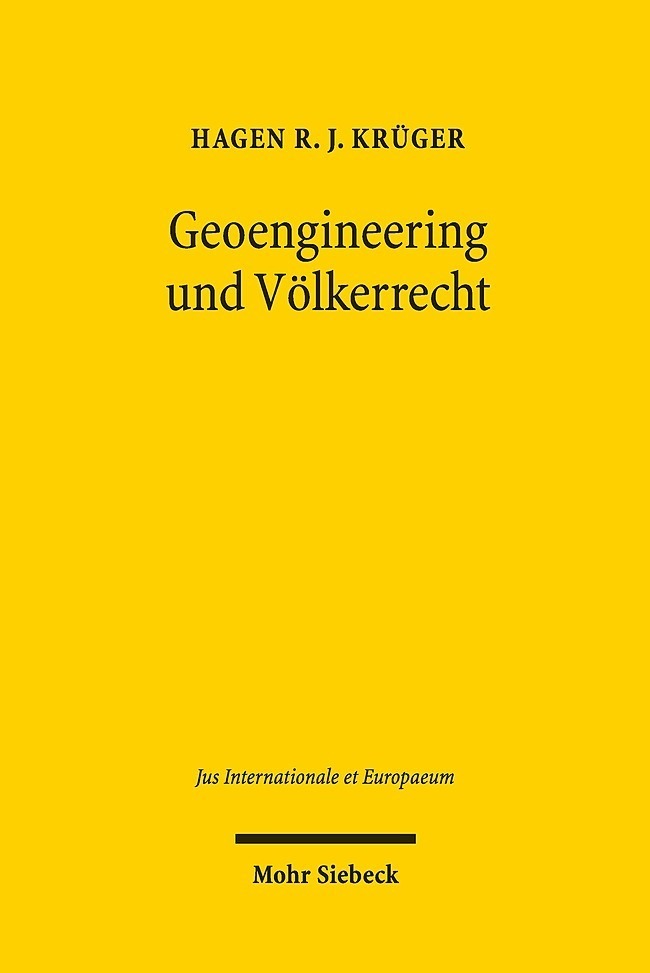 HAGEN R. J. KRÜGER

Geoengineering und Völkerrecht

Jus Internationale et Europaeum

Mohr Siebeck